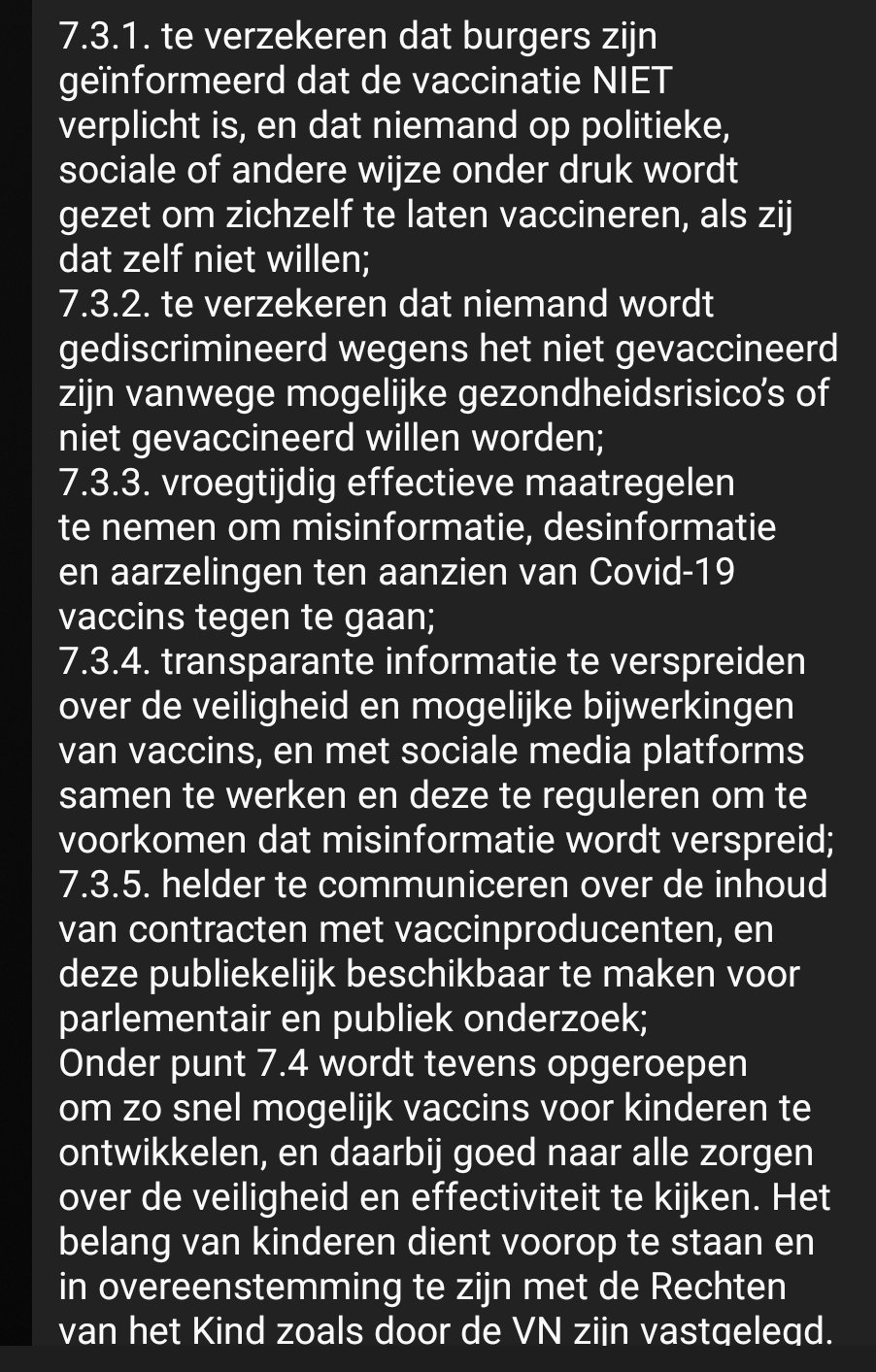 7.3.1. te verzekeren dat burgers zijn geïnformeerd dat de vaccinatie NIET verplicht is, en dat niemand op politieke, sociale of andere wijze onder druk wordt gezet om zichzelf te laten vaccineren, als zij dat zelf niet willen;
7.3.2. te verzekeren dat niemand wordt gediscrimineerd wegens het niet gevaccineerd zijn vanwege mogelijke gezondheidsrisico's of niet gevaccineerd willen worden;
7.3.3. vroegtijdig effectieve maatregelen te nemen om misinformatie, desinformatie en aarzelingen ten aanzien van Covid-19 vaccins tegen te gaan;
7.3.4. transparante informatie te verspreiden over de veiligheid en mogelijke bijwerkingen van vaccins, en met sociale media platforms samen te werken en deze te reguleren om te voorkomen dat misinformatie wordt verspreid;
7.3.5. helder te communiceren over de inhoud van contracten met vaccinproducenten, en deze publiekelijk beschikbaar te maken voor parlementair en publiek onderzoek;
Onder punt 7.4 wordt tevens opgeroepen om zo snel mogelijk vaccins voor kinderen te ontwikkelen, en daarbij goed naar alle zorgen over de veiligheid en effectiviteit te kijken. Het belang van kinderen dient voorop te staan en in overeenstemming te zijn met de Rechten van het Kind zoals door de VN zijn vastgelegd.